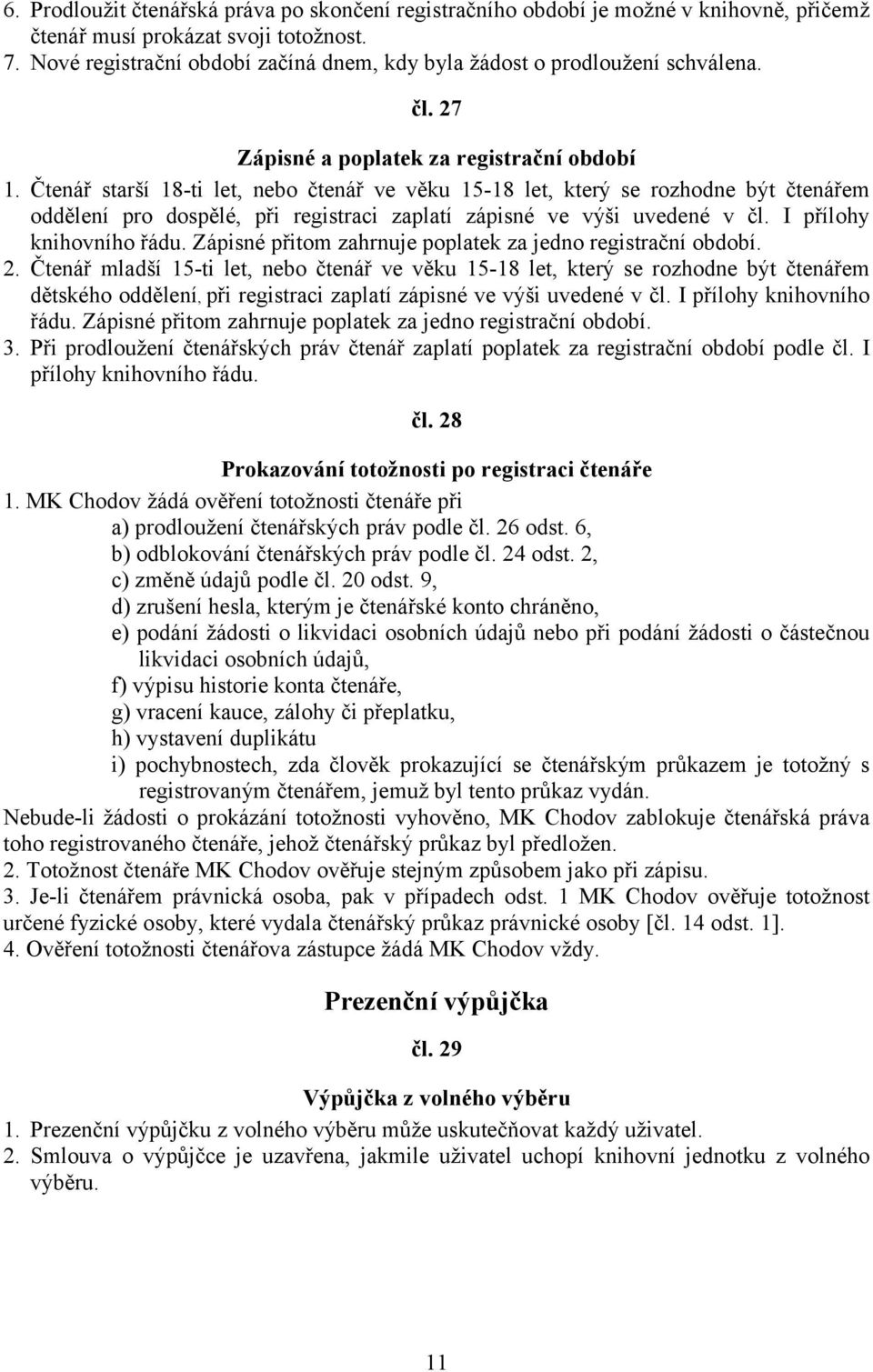 6. Prodloužit čtenářská práva po skončení registračního období je možné v knihovně, přičemž čtenář musí prokázat svoji totožnost.
7. Nové registrační období začíná dnem, kdy byla žádost o prodloužení schválena.

čl. 27

Zápisné a poplatek za registrační období

1. Čtenář starší 18-ti let, nebo čtenář ve věku 15-18 let, který se rozhodne být čtenářem oddělení pro dospělé, při registraci zaplatí zápisné ve výši uvedené v čl. I přílohy knihovního řádu. Zápisné přitom zahrnuje poplatek za jedno registrační období.
2. Čtenář mladší 15-ti let, nebo čtenář ve věku 15-18 let, který se rozhodne být čtenářem dětského oddělení, při registraci zaplatí zápisné ve výši uvedené v čl. I přílohy knihovního řádu. Zápisné přitom zahrnuje poplatek za jedno registrační období.
3. Při prodloužení čtenářských práv čtenář zaplatí poplatek za registrační období podle čl. I přílohy knihovního řádu.

čl. 28

Prokazování totožnosti po registraci čtenáře

1. MK Chodov žádá ověření totožnosti čtenáře při
a) prodloužení čtenářských práv podle čl. 26 odst. 6,
b) odblokování čtenářských práv podle čl. 24 odst. 2,
c) změně údajů podle čl. 20 odst. 9,
d) zrušení hesla, kterým je čtenářské konto chráněno,
e) podání žádosti o likvidaci osobních údajů nebo při podání žádosti o částečnou likvidaci osobních údajů,
f) výpisu historie konta čtenáře,
g) vracení kauce, zálohy či přeplatku,
h) vystavení duplikátu
i) pochybnostech, zda člověk prokazující se čtenářským průkazem je totožný s registrovaným čtenářem, jemuž byl tento průkaz vydán.
Nebude-li žádosti o prokázání totožnosti vyhověno, MK Chodov zablokuje čtenářská práva toho registrovaného čtenáře, jehož čtenářský průkaz byl předložen.
2. Totožnost čtenáře MK Chodov ověřuje stejným způsobem jako při zápisu.
3. Je-li čtenářem právnická osoba, pak v případech odst. 1 MK Chodov ověřuje totožnost určené fyzické osoby, které vydala čtenářský průkaz právnické osoby [čl. 14 odst. 1].
4. Ověření totožnosti čtenářova zástupce žádá MK Chodov vždy.

Prezenční výpůjčka

čl. 29

Výpůjčka z volného výběru

1. Prezenční výpůjčku z volného výběru může uskutečňovat každý uživatel.
2. Smlouva o výpůjčce je uzavřena, jakmile uživatel uchopí knihovní jednotku z volného výběru.

11